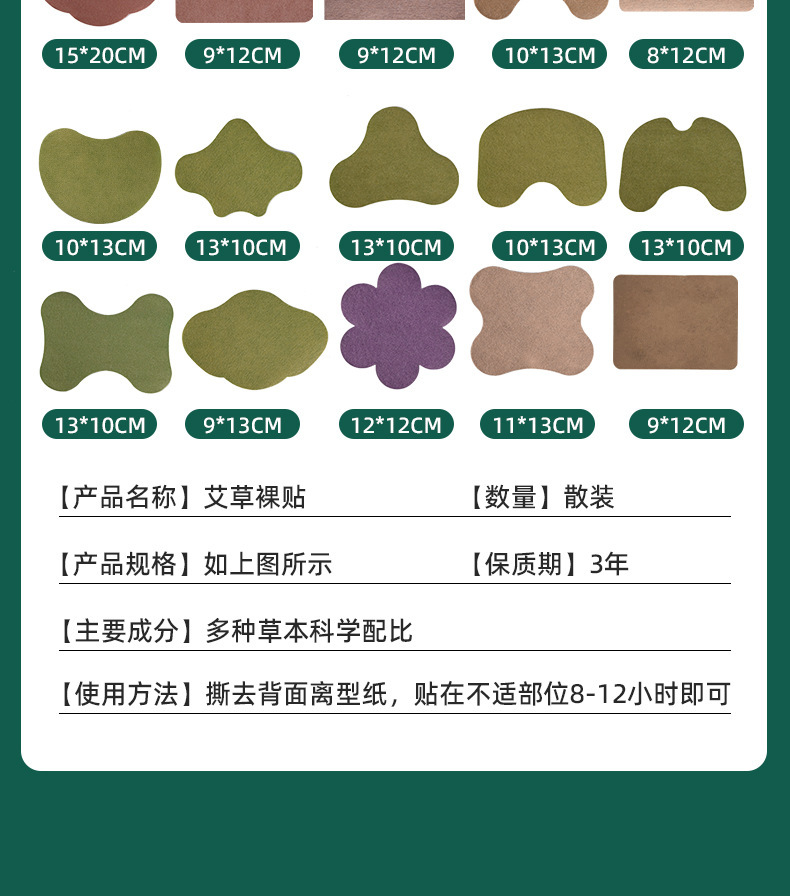 15*20CM 9*12CM 9*12CM 10*13CM 8*12CM

10*13CM 13*10CM 13*10CM 10*13CM 13*10CM

13*10CM 9*13CM 12*12CM 11*13CM 9*12CM

【产品名称】艾草裸贴 【数量】散装

【产品规格】如上图所示 【保质期】3年

【主要成分】多种草本科学配比

【使用方法】撕去背面离型纸，贴在不适部位8-12小时即可